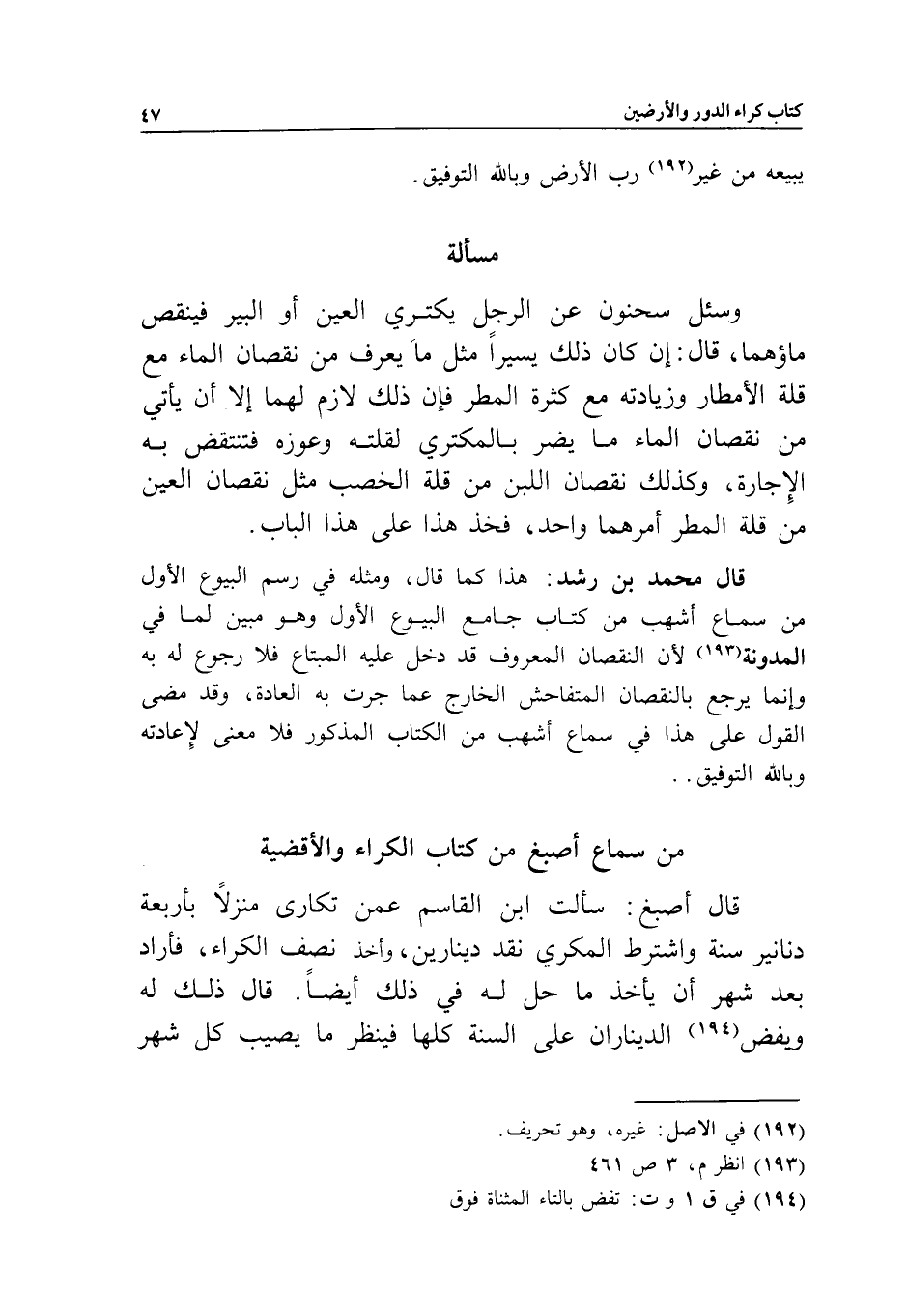 كتاب كراء الدور والأرضين ٤٧

يبيعه من غير(١٩٢) رب الأرض وبالله التوفيق.

مسألة

وسئل سحنون عن الرجل يكتري العين أو البير فينقص ماؤهما، قال: إن كان ذلك يسيراً مثل ما يعرف من نقصان الماء مع قلة الأمطار وزيادته مع كثرة المطر فإن ذلك لازم لهما إلا أن يأتي من نقصان الماء ما يضر بالمكتري لقلته وعوزه فتنتقض به الإجارة، وكذلك نقصان اللبن من قلة الخصب مثل نقصان العين من قلة المطر أمرهما واحد، فخذ هذا على هذا الباب.

قال محمد بن رشد: هذا كما قال، ومثله في رسم البيوع الأول من سماع أشهب من كتاب جامع البيوع الأول وهو مبين لما في المدونة(١٩٣) لأن النقصان المعروف قد دخل عليه المبتاع فلا رجوع له به وإنما يرجع بالنقصان المتفاحش الخارج عما جرت به العادة، وقد مضى القول على هذا في سماع أشهب من الكتاب المذكور فلا معنى لإعادته وبالله التوفيق..

من سماع أصبغ من كتاب الكراء والأقضية

قال أصبغ: سألت ابن القاسم عمن تكارى منزلاً بأربعة دنانير سنة واشترط المكري نقد دينارين، وأخذ نصف الكراء، فأراد بعد شهر أن يأخذ ما حل له في ذلك أيضاً. قال ذلك له ويفض(١٩٤) الديناران على السنة كلها فينظر ما يصيب كل شهر

(١٩٢) في الاصل: غيره، وهو تحريف.
(١٩٣) انظر م، ٣ ص ٤٦١
(١٩٤) في ق ١ و ت: تفض بالتاء المثناة فوق